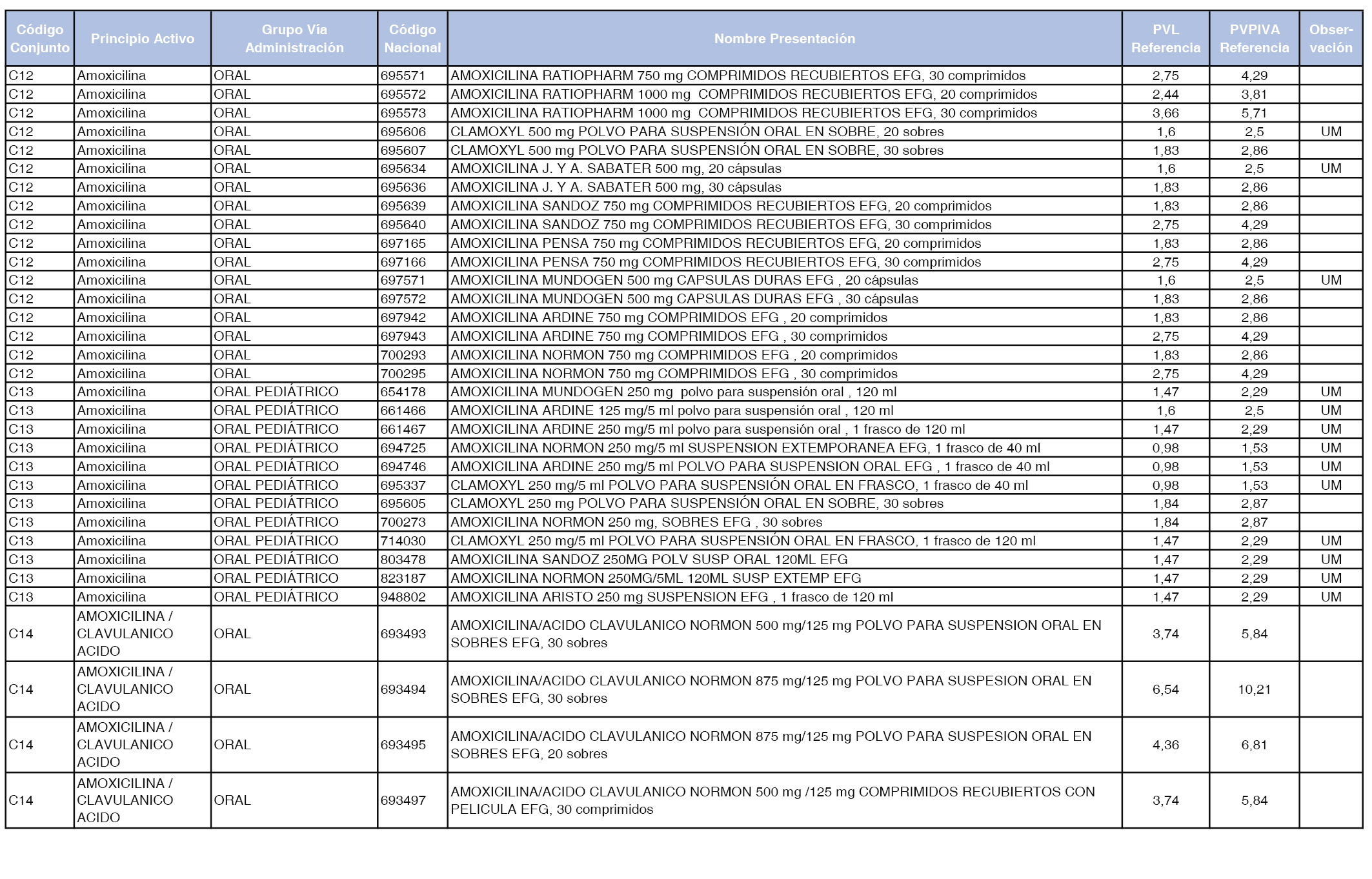 | Código Conjunto | Principio Activo | Grupo Vía Administración | Código Nacional | Nombre Presentación | PVL Referencia | PVPIVA Referencia | Observación |
|---|---|---|---|---|---|---|---|
| C12 | Amoxicilina | ORAL | 695571 | AMOXICILINA RATIOPHARM 750 mg COMPRIMIDOS RECUBIERTOS EFG, 30 comprimidos | 2,75 | 4,29 | |
| C12 | Amoxicilina | ORAL | 695572 | AMOXICILINA RATIOPHARM 1000 mg COMPRIMIDOS RECUBIERTOS EFG, 20 comprimidos | 2,44 | 3,81 | |
| C12 | Amoxicilina | ORAL | 695573 | AMOXICILINA RATIOPHARM 1000 mg COMPRIMIDOS RECUBIERTOS EFG, 30 comprimidos | 3,66 | 5,71 | |
| C12 | Amoxicilina | ORAL | 695606 | CLAMOXYL 500 mg POLVO PARA SUSPENSIÓN ORAL EN SOBRE, 20 sobres | 1,6 | 2,5 | UM |
| C12 | Amoxicilina | ORAL | 695607 | CLAMOXYL 500 mg POLVO PARA SUSPENSIÓN ORAL EN SOBRE, 30 sobres | 1,83 | 2,86 | |
| C12 | Amoxicilina | ORAL | 695634 | AMOXICILINA J. Y A. SABATER 500 mg, 20 cápsulas | 1,6 | 2,5 | UM |
| C12 | Amoxicilina | ORAL | 695636 | AMOXICILINA J. Y A. SABATER 500 mg, 30 cápsulas | 1,83 | 2,86 | |
| C12 | Amoxicilina | ORAL | 695639 | AMOXICILINA SANDOZ 750 mg COMPRIMIDOS RECUBIERTOS EFG, 20 comprimidos | 1,83 | 2,86 | |
| C12 | Amoxicilina | ORAL | 695640 | AMOXICILINA SANDOZ 750 mg COMPRIMIDOS RECUBIERTOS EFG, 30 comprimidos | 2,75 | 4,29 | |
| C12 | Amoxicilina | ORAL | 697165 | AMOXICILINA PENSA 750 mg COMPRIMIDOS RECUBIERTOS EFG, 20 comprimidos | 1,83 | 2,86 | |
| C12 | Amoxicilina | ORAL | 697166 | AMOXICILINA PENSA 750 mg COMPRIMIDOS RECUBIERTOS EFG, 30 comprimidos | 2,75 | 4,29 | |
| C12 | Amoxicilina | ORAL | 697571 | AMOXICILINA MUNDOGEN 500 mg CAPSULAS DURAS EFG , 20 cápsulas | 1,6 | 2,5 | UM |
| C12 | Amoxicilina | ORAL | 697572 | AMOXICILINA MUNDOGEN 500 mg CAPSULAS DURAS EFG , 30 cápsulas | 1,83 | 2,86 | |
| C12 | Amoxicilina | ORAL | 697942 | AMOXICILINA ARDINE 750 mg COMPRIMIDOS EFG , 20 comprimidos | 1,83 | 2,86 | |
| C12 | Amoxicilina | ORAL | 697943 | AMOXICILINA ARDINE 750 mg COMPRIMIDOS EFG , 30 comprimidos | 2,75 | 4,29 | |
| C12 | Amoxicilina | ORAL | 700293 | AMOXICILINA NORMON 750 mg COMPRIMIDOS EFG , 20 comprimidos | 1,83 | 2,86 | |
| C12 | Amoxicilina | ORAL | 700295 | AMOXICILINA NORMON 750 mg COMPRIMIDOS EFG , 30 comprimidos | 2,75 | 4,29 | |
| C13 | Amoxicilina | ORAL PEDIÁTRICO | 654178 | AMOXICILINA MUNDOGEN 250 mg polvo para suspensión oral , 120 ml | 1,47 | 2,29 | UM |
| C13 | Amoxicilina | ORAL PEDIÁTRICO | 661466 | AMOXICILINA ARDINE 125 mg/5 ml polvo para suspensión oral , 120 ml | 1,6 | 2,5 | UM |
| C13 | Amoxicilina | ORAL PEDIÁTRICO | 661467 | AMOXICILINA ARDINE 250 mg/5 ml polvo para suspensión oral , 1 frasco de 120 ml | 1,47 | 2,29 | UM |
| C13 | Amoxicilina | ORAL PEDIÁTRICO | 694725 | AMOXICILINA NORMON 250 mg/5 ml SUSPENSION EXTEMPORANEA EFG, 1 frasco de 40 ml | 0,98 | 1,53 | UM |
| C13 | Amoxicilina | ORAL PEDIÁTRICO | 694746 | AMOXICILINA ARDINE 250 mg/5 ml POLVO PARA SUSPENSION ORAL EFG , 1 frasco de 40 ml | 0,98 | 1,53 | UM |
| C13 | Amoxicilina | ORAL PEDIÁTRICO | 695337 | CLAMOXYL 250 mg/5 ml POLVO PARA SUSPENSIÓN ORAL EN FRASCO, 1 frasco de 40 ml | 0,98 | 1,53 | UM |
| C13 | Amoxicilina | ORAL PEDIÁTRICO | 695605 | CLAMOXYL 250 mg POLVO PARA SUSPENSIÓN ORAL EN SOBRE, 30 sobres | 1,84 | 2,87 | |
| C13 | Amoxicilina | ORAL PEDIÁTRICO | 700273 | AMOXICILINA NORMON 250 mg, SOBRES EFG , 30 sobres | 1,84 | 2,87 | |
| C13 | Amoxicilina | ORAL PEDIÁTRICO | 714030 | CLAMOXYL 250 mg/5 ml POLVO PARA SUSPENSIÓN ORAL EN FRASCO, 1 frasco de 120 ml | 1,47 | 2,29 | UM |
| C13 | Amoxicilina | ORAL PEDIÁTRICO | 803478 | AMOXICILINA SANDOZ 250MG POLV SUSP ORAL 120ML EFG | 1,47 | 2,29 | UM |
| C13 | Amoxicilina | ORAL PEDIÁTRICO | 823187 | AMOXICILINA NORMON 250MG/5ML 120ML SUSP EXTEMP EFG | 1,47 | 2,29 | UM |
| C13 | Amoxicilina | ORAL PEDIÁTRICO | 948802 | AMOXICILINA ARISTO 250 mg SUSPENSION EFG , 1 frasco de 120 ml | 1,47 | 2,29 | UM |
| C14 | AMOXICILINA / CLAVULANICO ACIDO | ORAL | 693493 | AMOXICILINA/ACIDO CLAVULANICO NORMON 500 mg/125 mg POLVO PARA SUSPENSION ORAL EN SOBRES EFG, 30 sobres | 3,74 | 5,84 | |
| C14 | AMOXICILINA / CLAVULANICO ACIDO | ORAL | 693494 | AMOXICILINA/ACIDO CLAVULANICO NORMON 875 mg/125 mg POLVO PARA SUSPESION ORAL EN SOBRES EFG, 30 sobres | 6,54 | 10,21 | |
| C14 | AMOXICILINA / CLAVULANICO ACIDO | ORAL | 693495 | AMOXICILINA/ACIDO CLAVULANICO NORMON 875 mg/125 mg POLVO PARA SUSPESION ORAL EN SOBRES EFG, 20 sobres | 4,36 | 6,81 | |
| C14 | AMOXICILINA / CLAVULANICO ACIDO | ORAL | 693497 | AMOXICILINA/ACIDO CLAVULANICO NORMON 500 mg /125 mg COMPRIMIDOS RECUBIERTOS CON PELICULA EFG, 30 comprimidos | 3,74 | 5,84 | |